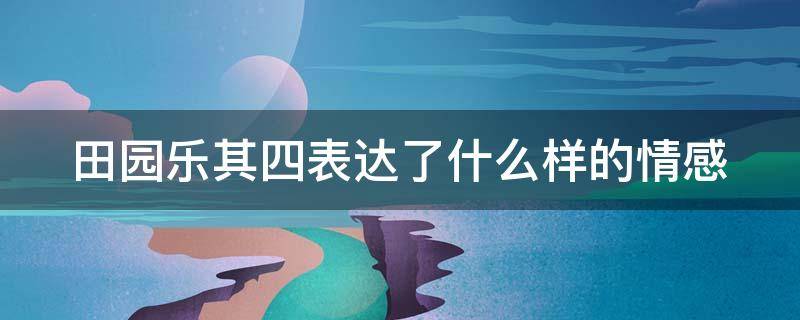 田园乐其四表达了什么样的情感